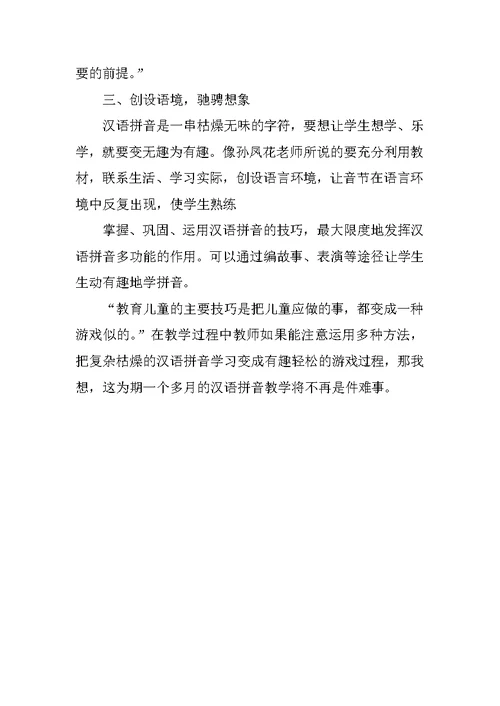 要的前提。”

三、创设语境，驰骋想象

汉语拼音是一串枯燥无味的字符，要想让学生想学、乐学，就要变无趣为有趣。像孙凤花老师所说的要充分利用教材，联系生活、学习实际，创设语言环境，让音节在语言环境中反复出现，使学生熟练

掌握、巩固、运用汉语拼音的技巧，最大限度地发挥汉语拼音多功能的作用。可以通过编故事、表演等途径让学生生动有趣地学拼音。

“教育儿童的主要技巧是把儿童应做的事，都变成一种游戏似的。”在教学过程中教师如果能注意运用多种方法，把复杂枯燥的汉语拼音学习变成有趣轻松的游戏过程，那我想，这为期一个多月的汉语拼音教学将不再是件难事。